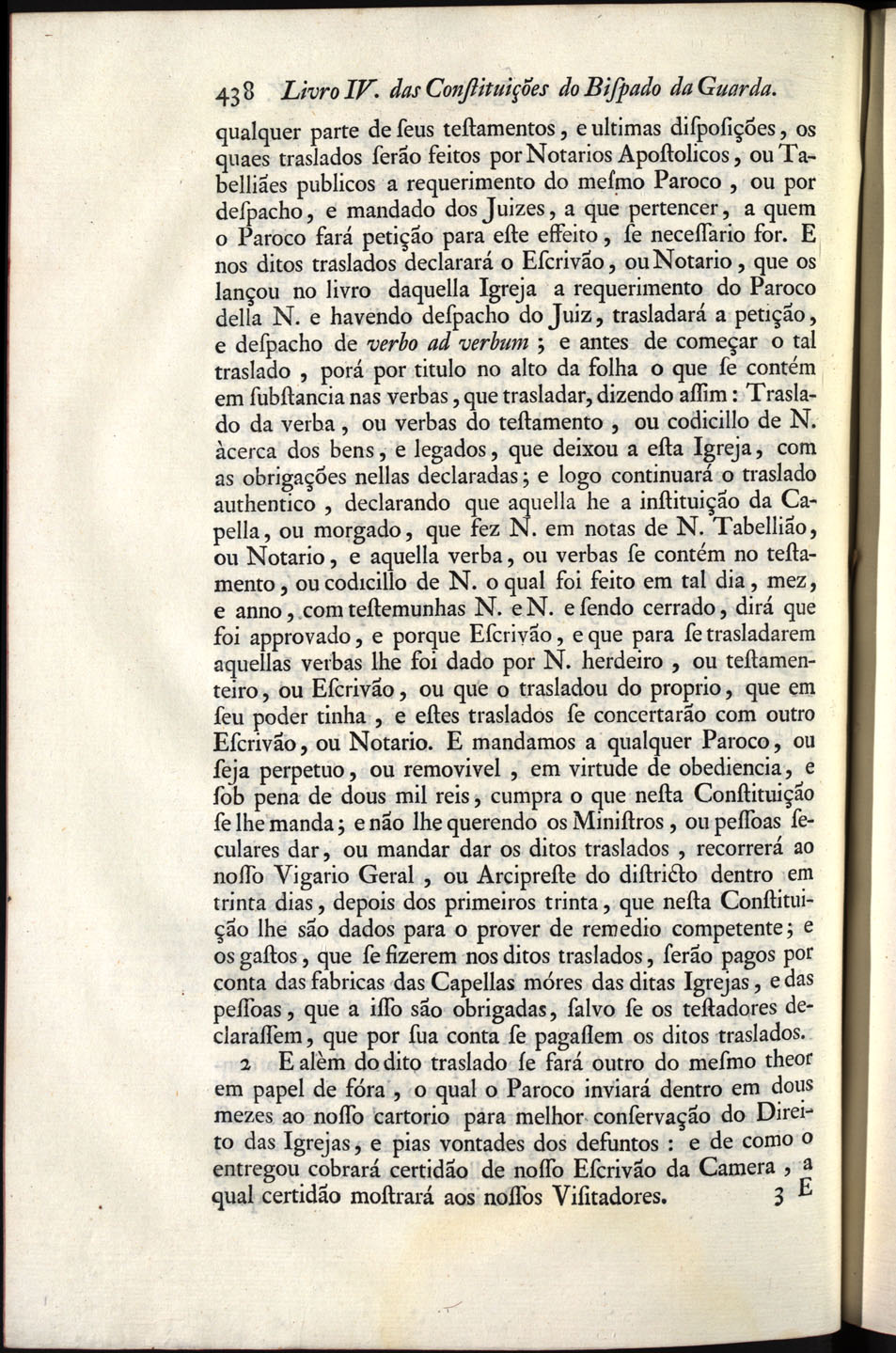 438 Livro IV. das Conſtituições do Biſpado da Guarda.

qualquer parte de ſeus teſtamentos, e ultimas diſpoſições, os quaes traslados ſerão feitos por Notarios Apoſtolicos, ou Tabelliães publicos a requerimento do meſmo Paroco, ou por deſpacho, e mandado dos Juizes, a que pertencer, a quem o Paroco fará petição para eſte effeito, ſe neceſſario for. E nos ditos traslados declarará o Eſcrivão, ou Notario, que os lançou no livro daquella Igreja a requerimento do Paroco della N. e havendo deſpacho do Juiz, trasladará a petição, e deſpacho de verbo ad verbum; e antes de começar o tal traslado, porá por titulo no alto da folha o que ſe contém em ſubſtancia nas verbas, que trasladar, dizendo aſſim: Traslado da verba, ou verbas do teſtamento, ou codicillo de N. àcerca dos bens, e legados, que deixou a eſta Igreja, com as obrigações nellas declaradas; e logo continuará o traslado authentico, declarando que aquella he a inſtituição da Capella, ou morgado, que fez N. em notas de N. Tabellião, ou Notario, e aquella verba, ou verbas ſe contém no teſtamento, ou codicillo de N. o qual foi feito em tal dia, mez, e anno, com teſtemunhas N. e N. e ſendo cerrado, dirá que foi approvado, e porque Eſcrivão, e que para ſe trasladarem aquellas verbas lhe foi dado por N. herdeiro, ou teſtamenteiro, ou Eſcrivão, ou que o trasladou do proprio, que em ſeu poder tinha, e eſtes traslados ſe concertarão com outro Eſcrivão, ou Notario. E mandamos a qualquer Paroco, ou ſeja perpetuo, ou removivel, em virtude de obediencia, e ſob pena de dous mil reis, cumpra o que neſta Conſtituição ſe lhe manda; e não lhe querendo os Miniſtros, ou peſſoas ſeculares dar, ou mandar dar os ditos traslados, recorrerá ao noſſo Vigario Geral, ou Arcipreſte do diſtricto dentro em trinta dias, depois dos primeiros trinta, que neſta Conſtituição lhe são dados para o prover de remedio competente; e os gaſtos, que ſe fizerem nos ditos traslados, ſerão pagos por conta das fabricas das Capellas móres das ditas Igrejas, e das peſſoas, que a iſſo são obrigadas, ſalvo ſe os teſtadores declaraſſem, que por ſua conta ſe pagaſſem os ditos traslados.

2 E alèm do dito traslado ſe fará outro do meſmo theor em papel de fóra, o qual o Paroco inviará dentro em dous mezes ao noſſo cartorio para melhor conſervação do Direito das Igrejas, e pias vontades dos defuntos: e de como o entregou cobrará certidão de noſſo Eſcrivão da Camera, a qual certidão moſtrará aos noſſos Viſitadores. 3 E